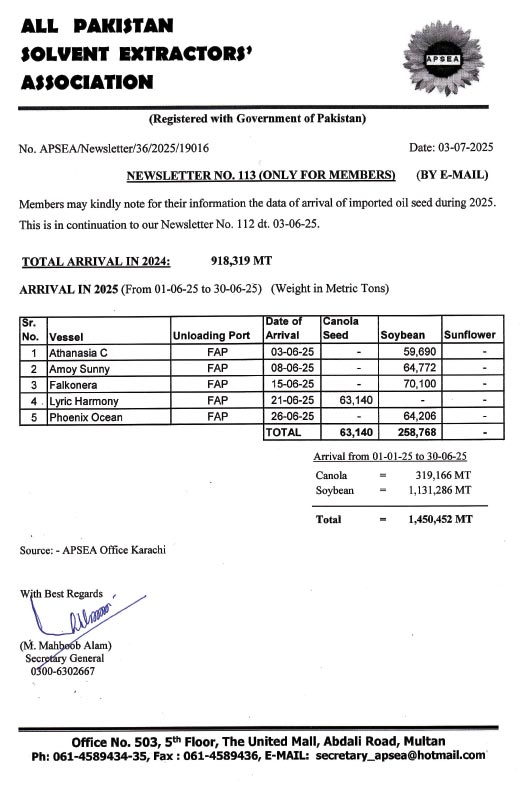 ALL PAKISTAN SOLVENT EXTRACTORS' ASSOCIATION

APSEA

(Registered with Government of Pakistan)

No. APSEA/Newsletter/36/2025/19016

Date: 03-07-2025

NEWSLETTER NO. 113 (ONLY FOR MEMBERS) (BY E-MAIL)

Members may kindly note for their information the data of arrival of imported oil seed during 2025. This is in continuation to our Newsletter No. 112 dt. 03-06-25.

TOTAL ARRIVAL IN 2024: 918,319 MT

ARRIVAL IN 2025 (From 01-06-25 to 30-06-25) (Weight in Metric Tons)

| Sr. No. | Vessel | Unloading Port | Date of Arrival | Canola Seed | Soybean | Sunflower |
|---|---|---|---|---|---|---|
| 1 | Athanasia C | FAP | 03-06-25 | - | 59,690 | - |
| 2 | Amoy Sunny | FAP | 08-06-25 | - | 64,772 | - |
| 3 | Falkonera | FAP | 15-06-25 | - | 70,100 | - |
| 4 | Lyric Harmony | FAP | 21-06-25 | 63,140 | - | - |
| 5 | Phoenix Ocean | FAP | 26-06-25 | - | 64,206 | - |
| | | | TOTAL | 63,140 | 258,768 | - |

Arrival from 01-01-25 to 30-06-25

Canola = 319,166 MT
Soybean = 1,131,286 MT

Total = 1,450,452 MT

Source: - APSEA Office Karachi

With Best Regards

(M. Mahboob Alam)
Secretary General
0300-6302667

Office No. 503, 5th Floor, The United Mall, Abdali Road, Multan
Ph: 061-4589434-35, Fax : 061-4589436, E-MAIL: secretary_apsea@hotmail.com